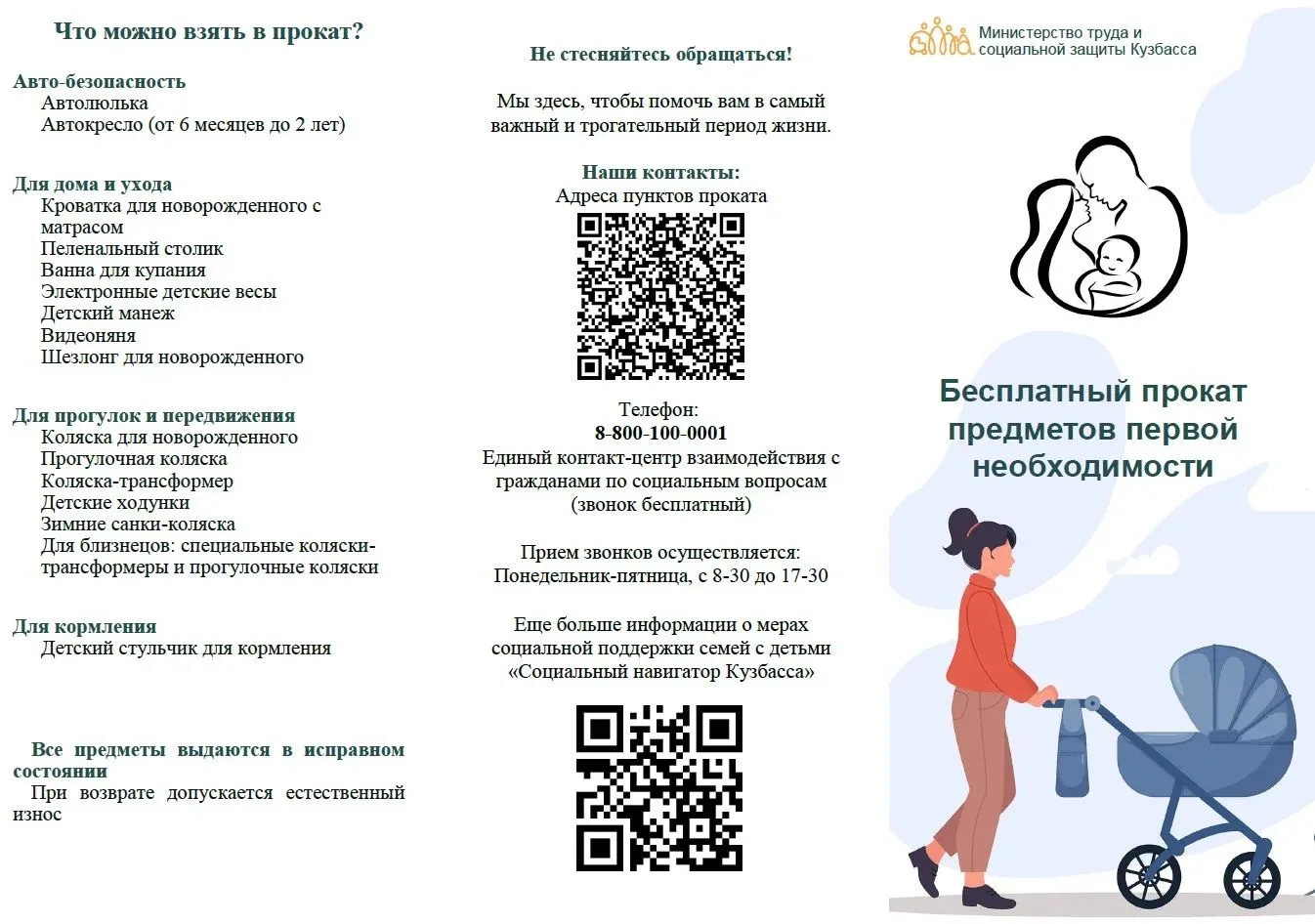 Что можно взять в прокат?

Авто-безопасность
Автолюлька
Автокресло (от 6 месяцев до 2 лет)

Для дома и ухода
Кроватка для новорожденного с матрасом
Пеленальный столик
Ванна для купания
Электронные детские весы
Детский манеж
Видеоняня
Шезлонг для новорожденного

Для прогулок и передвижения
Коляска для новорожденного
Прогулочная коляска
Коляска-трансформер
Детские ходунки
Зимние санки-коляска
Для близнецов: специальные коляски-трансформеры и прогулочные коляски

Для кормления
Детский стульчик для кормления

Все предметы выдаются в исправном состоянии
При возврате допускается естественный износ

Не стесняйтесь обращаться!

Мы здесь, чтобы помочь вам в самый важный и трогательный период жизни.

Наши контакты:
Адреса пунктов проката

Телефон:
8-800-100-0001
Единый контакт-центр взаимодействия с гражданами по социальным вопросам (звонок бесплатный)

Прием звонков осуществляется:
Понедельник-пятница, с 8-30 до 17-30

Еще больше информации о мерах социальной поддержки семей с детьми «Социальный навигатор Кузбасса»

Министерство труда и социальной защиты Кузбасса

Бесплатный прокат предметов первой необходимости